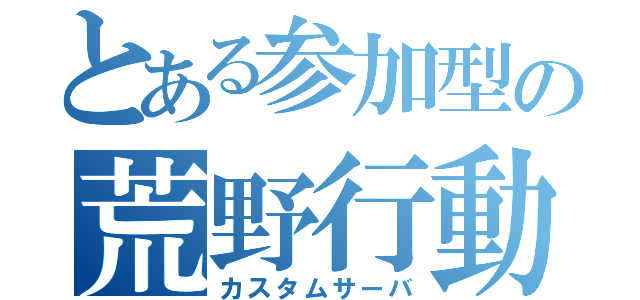 とある参加型の
荒野行動
カスタムサーバ